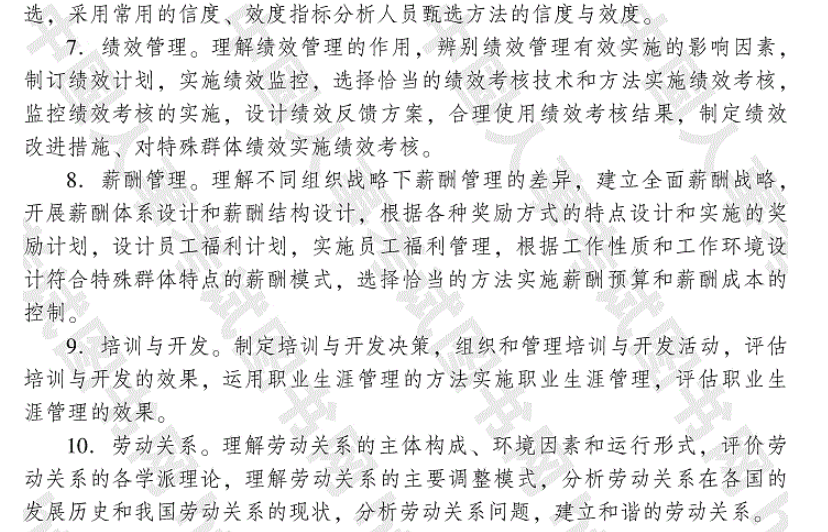 选，采用常用的信度、效度指标分析人员甄选方法的信度与效度。

7. 绩效管理。理解绩效管理的作用，辨别绩效管理有效实施的影响因素，制订绩效计划，实施绩效监控，选择恰当的绩效考核技术和方法实施绩效考核，监控绩效考核的实施，设计绩效反馈方案，合理使用绩效考核结果，制定绩效改进措施、对特殊群体绩效实施绩效考核。

8. 薪酬管理。理解不同组织战略下薪酬管理的差异，建立全面薪酬战略，开展薪酬体系设计和薪酬结构设计，根据各种奖励方式的特点设计和实施的奖励计划，设计员工福利计划，实施员工福利管理，根据工作性质和工作环境设计符合特殊群体特点的薪酬模式，选择恰当的方法实施薪酬预算和薪酬成本的控制。

9. 培训与开发。制定培训与开发决策，组织和管理培训与开发活动，评估培训与开发的效果，运用职业生涯管理的方法实施职业生涯管理，评估职业生涯管理的效果。

10. 劳动关系。理解劳动关系的主体构成、环境因素和运行形式，评价劳动关系的各学派理论，理解劳动关系的主要调整模式，分析劳动关系在各国的发展历史和我国劳动关系的现状，分析劳动关系问题，建立和谐的劳动关系。